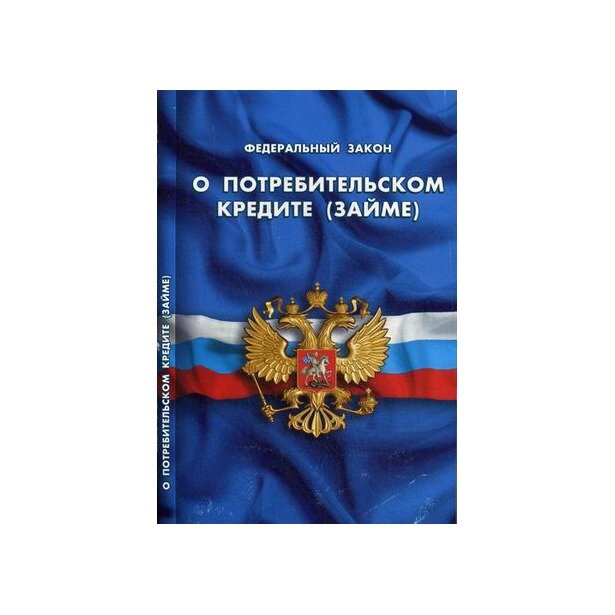 ФЕДЕРАЛЬНЫЙ ЗАКОН

О ПОТРЕБИТЕЛЬСКОМ КРЕДИТЕ (ЗАЙМЕ)

О ПОТРЕБИТЕЛЬСКОМ КРЕДИТЕ (ЗАЙМЕ)